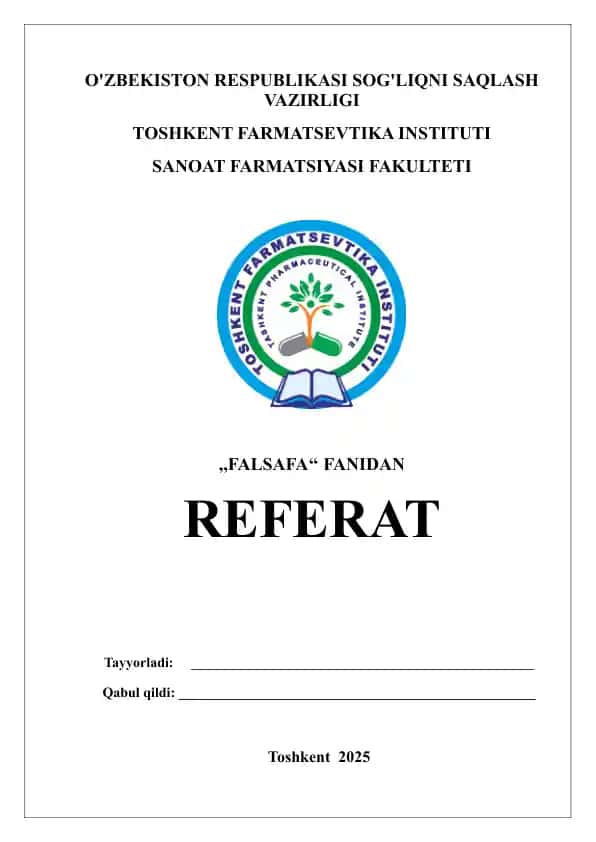 O'ZBEKISTON RESPUBLIKASI SOG'LIQNI SAQLASH VAZIRLIGI

TOSHKENT FARMATSEVTIKA INSTITUTI

SANOAT FARMATSIYASI FAKULTETI

TOSHKENT FARMATSEVTIKA INSTITUTI

TASHKENT PHARMACEUTICAL INSTITUTE

„FALSAFA“ FANIDAN

REFERAT

Tayyorladi: ______________________________

Qabul qildi: ______________________________

Toshkent 2025